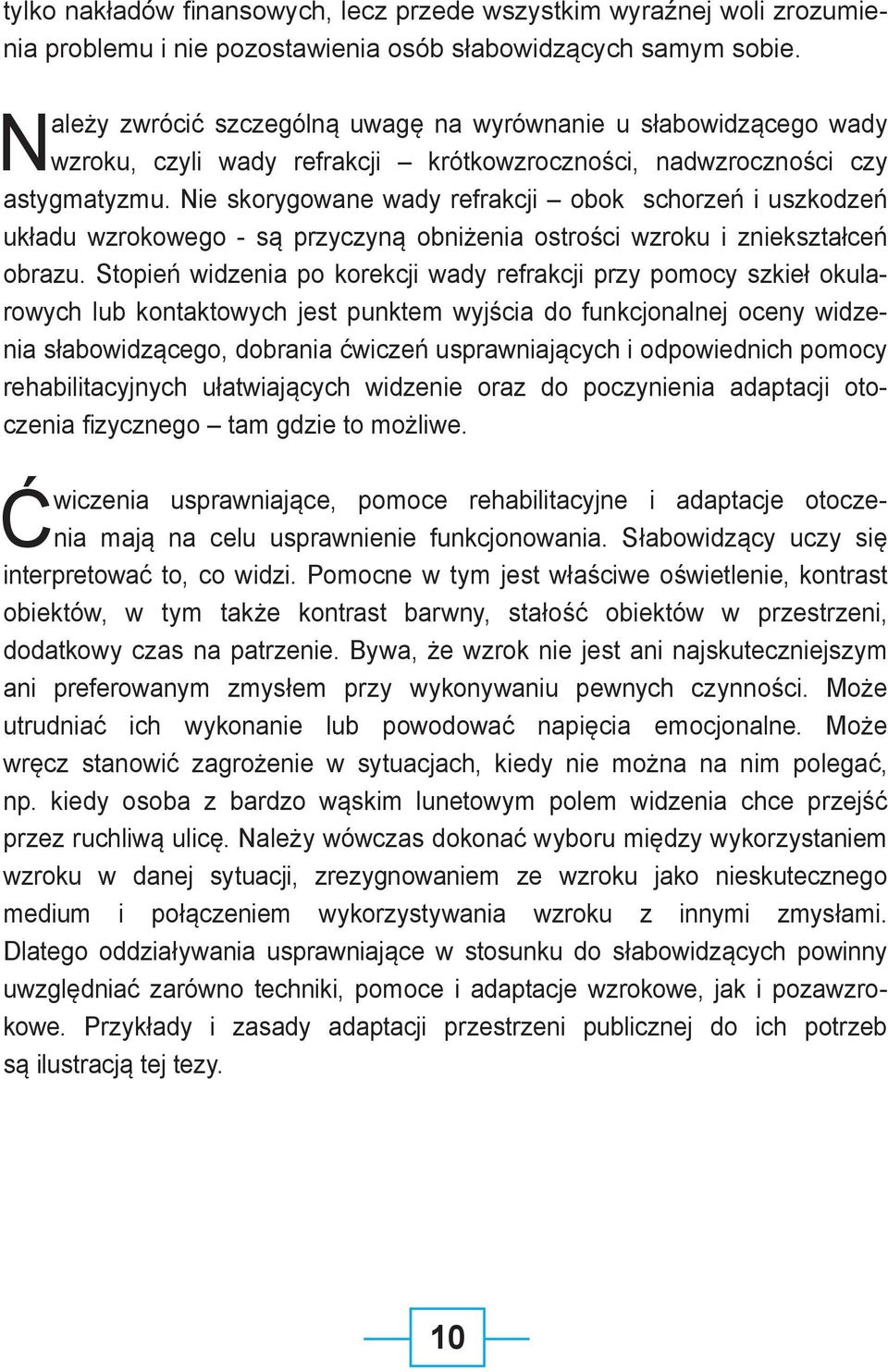 tylko nakładów finansowych, lecz przede wszystkim wyraźnej woli zrozumienia problemu i nie pozostawienia osób słabowidzących samym sobie.

Należy zwrócić szczególną uwagę na wyrównanie u słabowidzącego wady wzroku, czyli wady refrakcji – krótkowzroczności, nadwzroczności czy astygmatyzmu. Nie skorygowane wady refrakcji – obok schorzeń i uszkodzeń układu wzrokowego - są przyczyną obniżenia ostrości wzroku i zniekształceń obrazu. Stopień widzenia po korekcji wady refrakcji przy pomocy szkieł okularowych lub kontaktowych jest punktem wyjścia do funkcjonalnej oceny widzenia słabowidzącego, dobrania ćwiczeń usprawniających i odpowiednich pomocy rehabilitacyjnych ułatwiających widzenie oraz do poczynienia adaptacji otoczenia fizycznego – tam gdzie to możliwe.

Ćwiczenia usprawniające, pomoce rehabilitacyjne i adaptacje otoczenia mają na celu usprawnienie funkcjonowania. Słabowidzący uczy się interpretować to, co widzi. Pomocne w tym jest właściwe oświetlenie, kontrast obiektów, w tym także kontrast barwny, stałość obiektów w przestrzeni, dodatkowy czas na patrzenie. Bywa, że wzrok nie jest ani najskuteczniejszym ani preferowanym zmysłem przy wykonywaniu pewnych czynności. Może utrudniać ich wykonanie lub powodować napięcia emocjonalne. Może wręcz stanowić zagrożenie w sytuacjach, kiedy nie można na nim polegać, np. kiedy osoba z bardzo wąskim lunetowym polem widzenia chce przejść przez ruchliwą ulicę. Należy wówczas dokonać wyboru między wykorzystaniem wzroku w danej sytuacji, zrezygnowaniem ze wzroku jako nieskutecznego medium i połączeniem wykorzystywania wzroku z innymi zmysłami. Dlatego oddziaływania usprawniające w stosunku do słabowidzących powinny uwzględniać zarówno techniki, pomoce i adaptacje wzrokowe, jak i pozawzrokowe. Przykłady i zasady adaptacji przestrzeni publicznej do ich potrzeb są ilustracją tej tezy.

10